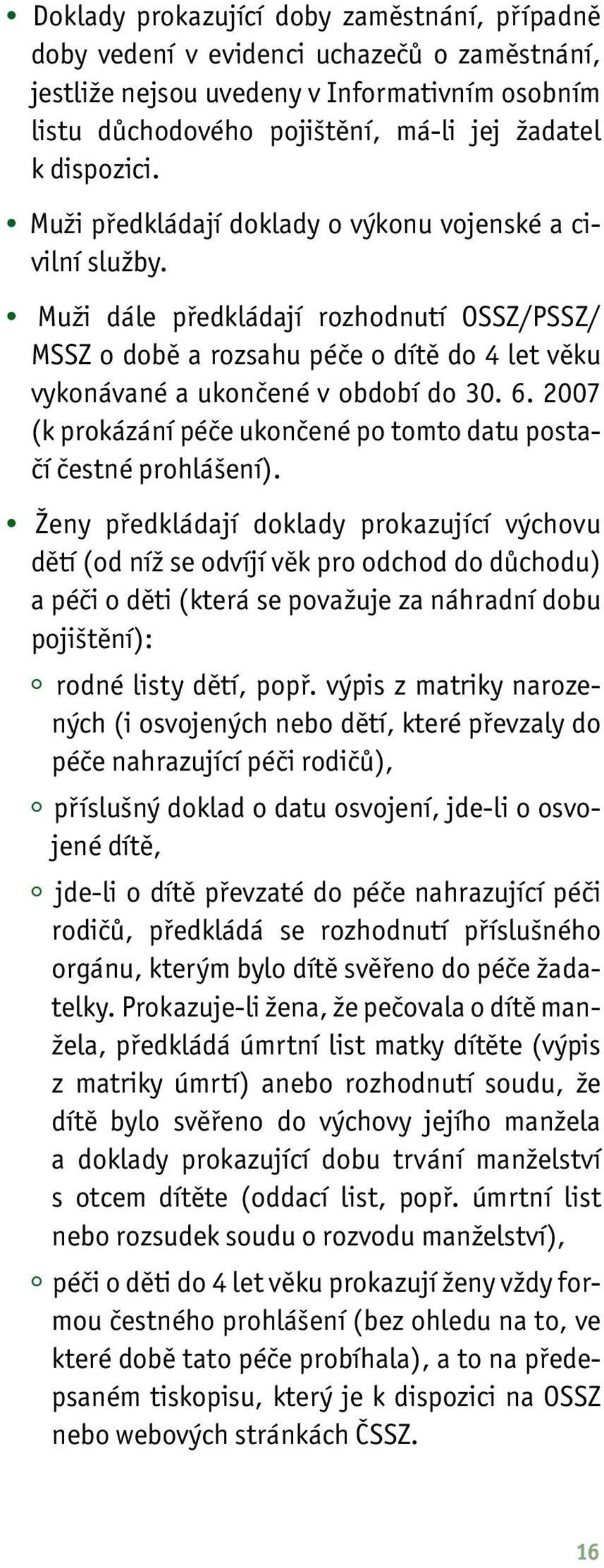 • Doklady prokazující doby zaměstnání, případně doby vedení v evidenci uchazečů o zaměstnání, jestliže nejsou uvedeny v Informativním osobním listu důchodového pojištění, má-li jej žadatel k dispozici.

• Muži předkládají doklady o výkonu vojenské a civilní služby.

• Muži dále předkládají rozhodnutí OSSZ/PSSZ/MSSZ o době a rozsahu péče o dítě do 4 let věku vykonávané a ukončené v období do 30. 6. 2007 (k prokázání péče ukončené po tomto datu postačí čestné prohlášení).

• Ženy předkládají doklady prokazující výchovu dětí (od níž se odvíjí věk pro odchod do důchodu) a péči o děti (která se považuje za náhradní dobu pojištění):

◦ rodné listy dětí, popř. výpis z matriky narozených (i osvojených nebo dětí, které převzaly do péče nahrazující péči rodičů),

◦ příslušný doklad o datu osvojení, jde-li o osvojené dítě,

◦ jde-li o dítě převzaté do péče nahrazující péči rodičů, předkládá se rozhodnutí příslušného orgánu, kterým bylo dítě svěřeno do péče žadatelky. Prokazuje-li žena, že pečovala o dítě manžela, předkládá úmrtní list matky dítěte (výpis z matriky úmrtí) anebo rozhodnutí soudu, že dítě bylo svěřeno do výchovy jejího manžela a doklady prokazující dobu trvání manželství s otcem dítěte (oddací list, popř. úmrtní list nebo rozsudek soudu o rozvodu manželství),

◦ péči o děti do 4 let věku prokazují ženy vždy formou čestného prohlášení (bez ohledu na to, ve které době tato péče probíhala), a to na předepsaném tiskopisu, který je k dispozici na OSSZ nebo webových stránkách ČSSZ.

16